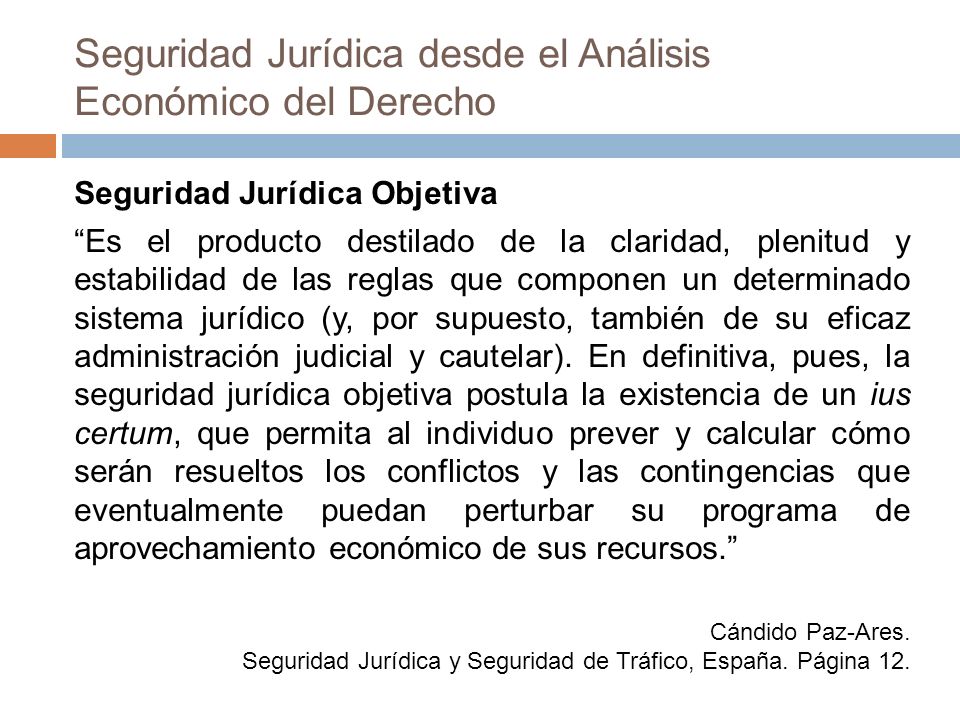 Seguridad Jurídica desde el Análisis Económico del Derecho

Seguridad Jurídica Objetiva

“Es el producto destilado de la claridad, plenitud y estabilidad de las reglas que componen un determinado sistema jurídico (y, por supuesto, también de su eficaz administración judicial y cautelar). En definitiva, pues, la seguridad jurídica objetiva postula la existencia de un ius certum, que permita al individuo prever y calcular cómo serán resueltos los conflictos y las contingencias que eventualmente puedan perturbar su programa de aprovechamiento económico de sus recursos.”

Cándido Paz-Ares.
Seguridad Jurídica y Seguridad de Tráfico, España. Página 12.